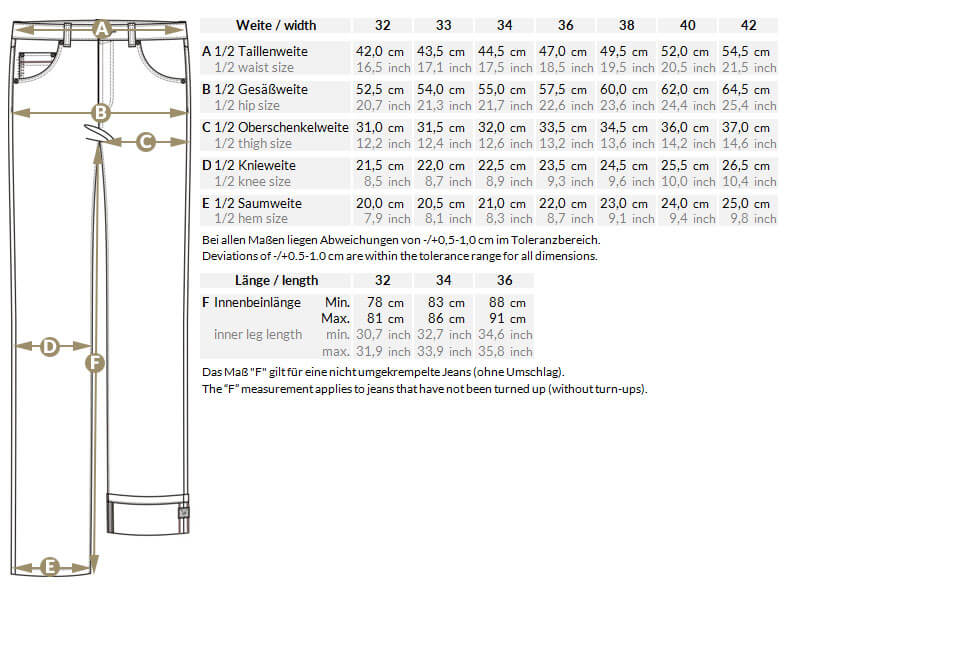 A

B

C

D

F

E

| Weite / width | 32 | 33 | 34 | 36 | 38 | 40 | 42 |
|---|---|---|---|---|---|---|---|
| A 1/2 Taillenweite | 42,0 cm | 43,5 cm | 44,5 cm | 47,0 cm | 49,5 cm | 52,0 cm | 54,5 cm |
| 1/2 waist size | 16,5 inch | 17,1 inch | 17,5 inch | 18,5 inch | 19,5 inch | 20,5 inch | 21,5 inch |
| B 1/2 Gesäßweite | 52,5 cm | 54,0 cm | 55,0 cm | 57,5 cm | 60,0 cm | 62,0 cm | 64,5 cm |
| 1/2 hip size | 20,7 inch | 21,3 inch | 21,7 inch | 22,6 inch | 23,6 inch | 24,4 inch | 25,4 inch |
| C 1/2 Oberschenkelweite | 31,0 cm | 31,5 cm | 32,0 cm | 33,5 cm | 34,5 cm | 36,0 cm | 37,0 cm |
| 1/2 thigh size | 12,2 inch | 12,4 inch | 12,6 inch | 13,2 inch | 13,6 inch | 14,2 inch | 14,6 inch |
| D 1/2 Knieweite | 21,5 cm | 22,0 cm | 22,5 cm | 23,5 cm | 24,5 cm | 25,5 cm | 26,5 cm |
| 1/2 knee size | 8,5 inch | 8,7 inch | 8,9 inch | 9,3 inch | 9,6 inch | 10,0 inch | 10,4 inch |
| E 1/2 Saumweite | 20,0 cm | 20,5 cm | 21,0 cm | 22,0 cm | 23,0 cm | 24,0 cm | 25,0 cm |
| 1/2 hem size | 7,9 inch | 8,1 inch | 8,3 inch | 8,7 inch | 9,1 inch | 9,4 inch | 9,8 inch |

Bei allen Maßen liegen Abweichungen von -/+0,5-1,0 cm im Toleranzbereich.
Deviations of -/+0.5-1.0 cm are within the tolerance range for all dimensions.

| Länge / length | | 32 | 34 | 36 |
|---|---|---|---|---|
| F Innenbeinlänge | Min. | 78 cm | 83 cm | 88 cm |
| | Max. | 81 cm | 86 cm | 91 cm |
| inner leg length | min. | 30,7 inch | 32,7 inch | 34,6 inch |
| | max. | 31,9 inch | 33,9 inch | 35,8 inch |

Das Maß "F" gilt für eine nicht umgekrempelte Jeans (ohne Umschlag).
The "F" measurement applies to jeans that have not been turned up (without turn-ups).